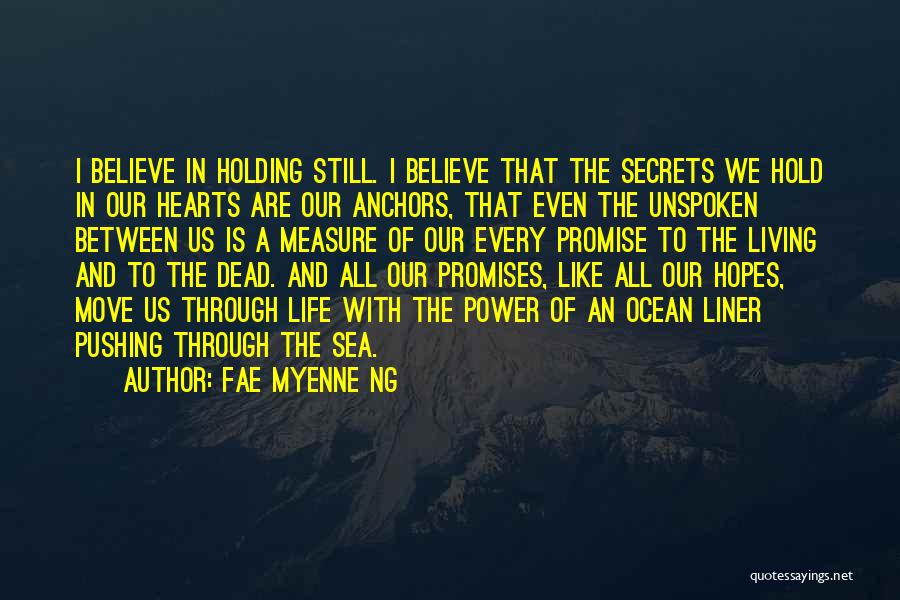 I BELIEVE IN HOLDING STILL. I BELIEVE THAT THE SECRETS WE HOLD IN OUR HEARTS ARE OUR ANCHORS, THAT EVEN THE UNSPOKEN BETWEEN US IS A MEASURE OF OUR EVERY PROMISE TO THE LIVING AND TO THE DEAD. AND ALL OUR PROMISES, LIKE ALL OUR HOPES, MOVE US THROUGH LIFE WITH THE POWER OF AN OCEAN LINER PUSHING THROUGH THE SEA.

AUTHOR: FAE MYENNE NG

quotessayings.net